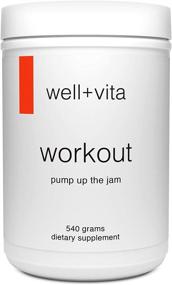 well+vita

workout

pump up the jam

540 grams
dietary supplement